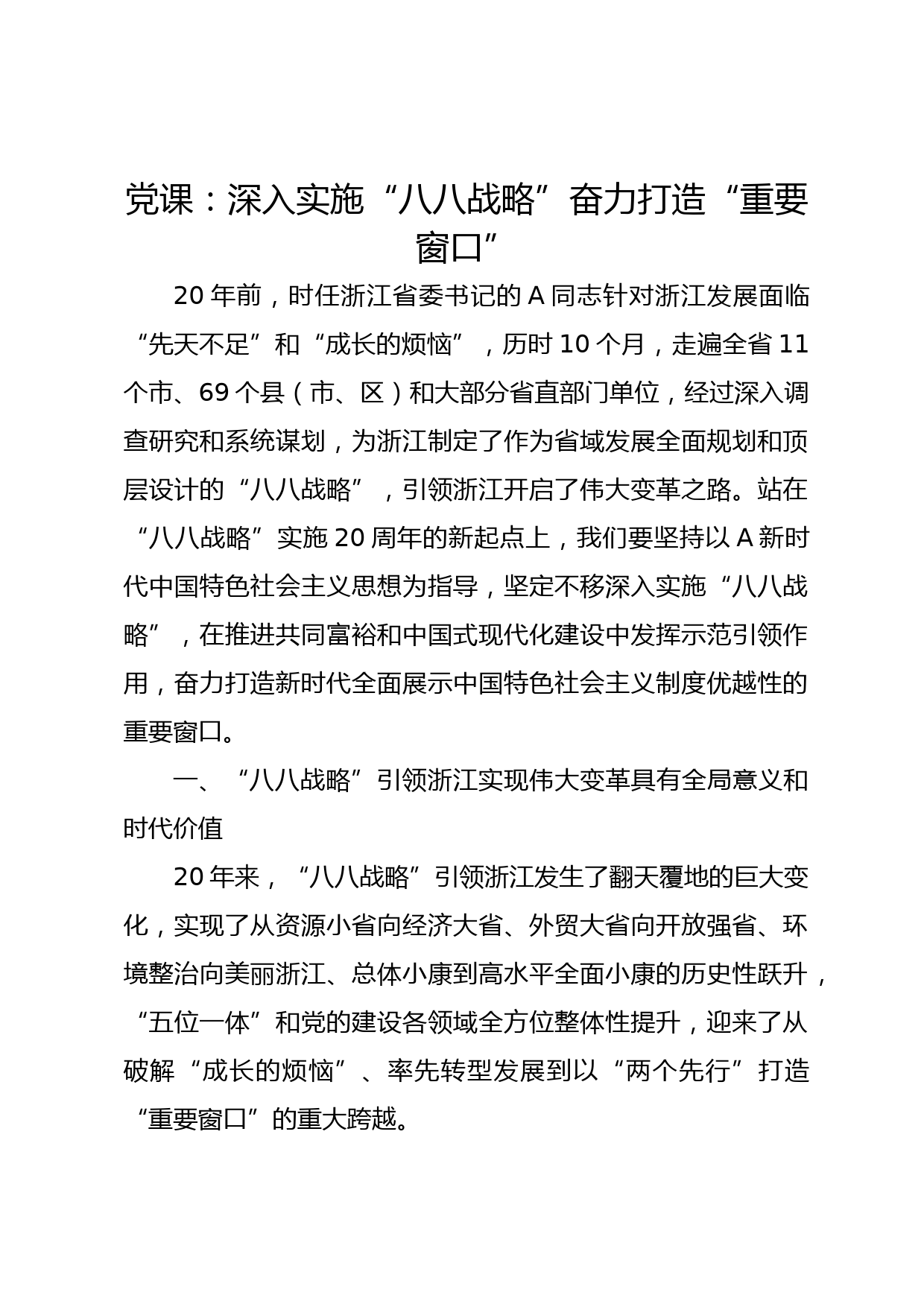 党课：深入实施“八八战略”奋力打造“重要窗口”

20年前，时任浙江省委书记的A同志针对浙江发展面临“先天不足”和“成长的烦恼”，历时10个月，走遍全省11个市、69个县（市、区）和大部分省直部门单位，经过深入调查研究和系统谋划，为浙江制定了作为省域发展全面规划和顶层设计的“八八战略”，引领浙江开启了伟大变革之路。站在“八八战略”实施20周年的新起点上，我们要坚持以A新时代中国特色社会主义思想为指导，坚定不移深入实施“八八战略”，在推进共同富裕和中国式现代化建设中发挥示范引领作用，奋力打造新时代全面展示中国特色社会主义制度优越性的重要窗口。

一、“八八战略”引领浙江实现伟大变革具有全局意义和时代价值

20年来，“八八战略”引领浙江发生了翻天覆地的巨大变化，实现了从资源小省向经济大省、外贸大省向开放强省、环境整治向美丽浙江、总体小康到高水平全面小康的历史性跃升，“五位一体”和党的建设各领域全方位整体性提升，迎来了从破解“成长的烦恼”、率先转型发展到以“两个先行”打造“重要窗口”的重大跨越。